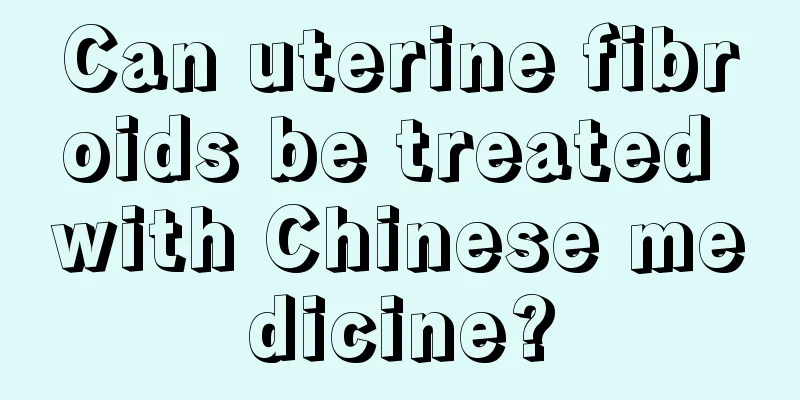 Can uterine fibroids be treated with Chinese medicine?